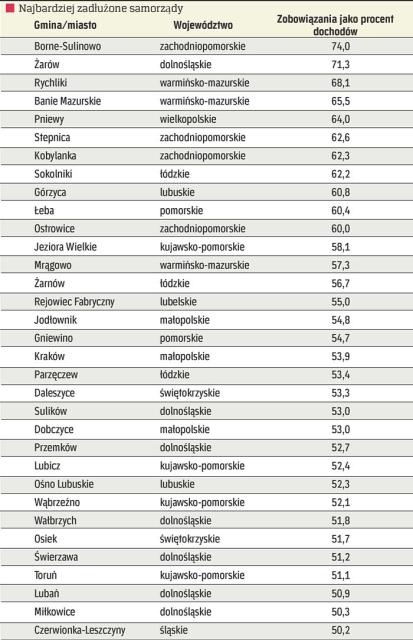 Najbardziej zadłużone samorządy

| Gmina/miasto | Województwo | Zobowiązania jako procent dochodów |
|---|---|---|
| Borne-Sulinowo | zachodniopomorskie | 74,0 |
| Żarów | dolnośląskie | 71,3 |
| Rychliki | warmińsko-mazurskie | 68,1 |
| Banie Mazurskie | warmińsko-mazurskie | 65,5 |
| Pniewy | wielkopolskie | 64,0 |
| Stepnica | zachodniopomorskie | 62,6 |
| Kobylanka | zachodniopomorskie | 62,3 |
| Sokolniki | łódzkie | 62,2 |
| Górzyca | lubuskie | 60,8 |
| Łeba | pomorskie | 60,4 |
| Ostrowice | zachodniopomorskie | 60,0 |
| Jeziora Wielkie | kujawsko-pomorskie | 58,1 |
| Mrągowo | warmińsko-mazurskie | 57,3 |
| Żarnów | łódzkie | 56,7 |
| Rejowiec Fabryczny | lubelskie | 55,0 |
| Jodłownik | małopolskie | 54,8 |
| Gniewino | pomorskie | 54,7 |
| Kraków | małopolskie | 53,9 |
| Parzęczew | łódzkie | 53,4 |
| Daleszyce | świętokrzyskie | 53,3 |
| Sulików | dolnośląskie | 53,0 |
| Dobczyce | małopolskie | 53,0 |
| Przemków | dolnośląskie | 52,7 |
| Lubicz | kujawsko-pomorskie | 52,4 |
| Ośno Lubuskie | lubuskie | 52,3 |
| Wąbrzeźno | kujawsko-pomorskie | 52,1 |
| Wałbrzych | dolnośląskie | 51,8 |
| Osiek | świętokrzyskie | 51,7 |
| Świerzawa | dolnośląskie | 51,2 |
| Toruń | kujawsko-pomorskie | 51,1 |
| Lubań | dolnośląskie | 50,9 |
| Miłkowice | dolnośląskie | 50,3 |
| Czerwionka-Leszczyny | śląskie | 50,2 |